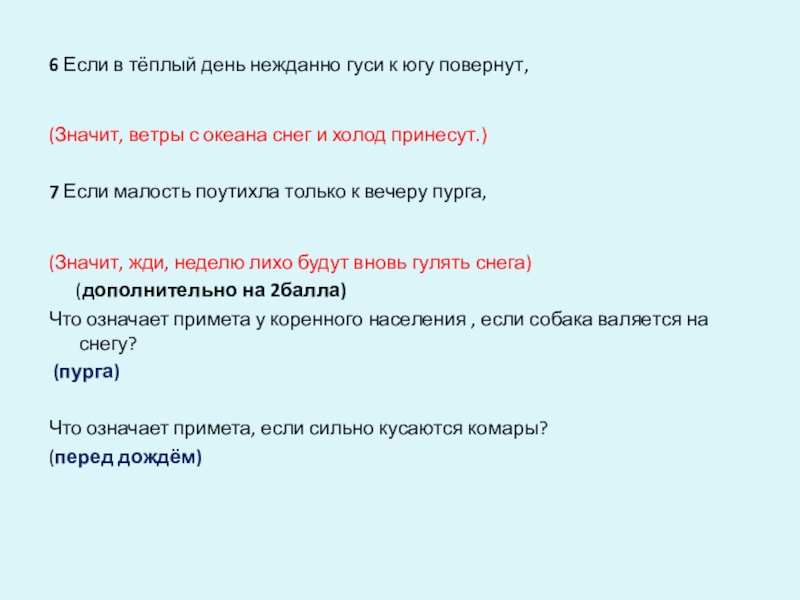 6 Если в тёплый день нежданно гуси к югу повернут,

(Значит, ветры с океана снег и холод принесут.)

7 Если малость поутихла только к вечеру пурга,

(Значит, жди, неделю лихо будут вновь гулять снега)

(дополнительно на 2балла)

Что означает примета у коренного населения , если собака валяется на снегу?

(пурга)

Что означает примета, если сильно кусаются комары?

(перед дождём)